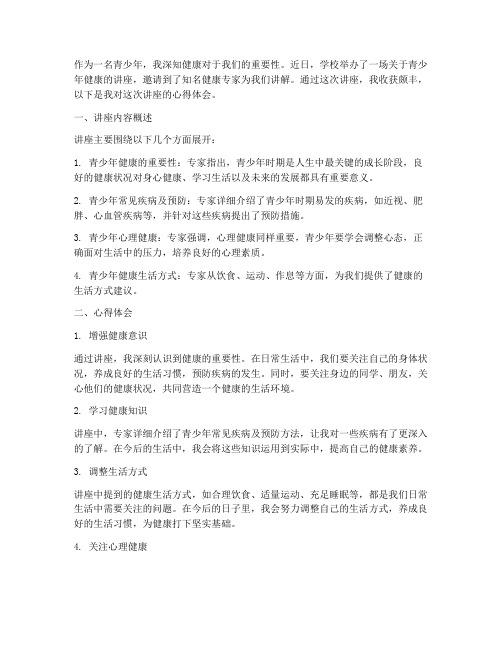 作为一名青少年，我深知健康对于我们的重要性。近日，学校举办了一场关于青少年健康的讲座，邀请到了知名健康专家为我们讲解。通过这次讲座，我收获颇丰，以下是我对这次讲座的心得体会。

一、讲座内容概述

讲座主要围绕以下几个方面展开：

1. 青少年健康的重要性：专家指出，青少年时期是人生中最关键的成长阶段，良好的健康状况对身心健康、学习生活以及未来的发展都具有重要意义。

2. 青少年常见疾病及预防：专家详细介绍了青少年时期易发的疾病，如近视、肥胖、心血管疾病等，并针对这些疾病提出了预防措施。

3. 青少年心理健康：专家强调，心理健康同样重要，青少年要学会调整心态，正确面对生活中的压力，培养良好的心理素质。

4. 青少年健康生活方式：专家从饮食、运动、作息等方面，为我们提供了健康的生活方式建议。

二、心得体会

1. 增强健康意识

通过讲座，我深刻认识到健康的重要性。在日常生活中，我们要关注自己的身体状况，养成良好的生活习惯，预防疾病的发生。同时，要关注身边的同学、朋友，关心他们的健康状况，共同营造一个健康的生活环境。

2. 学习健康知识

讲座中，专家详细介绍了青少年常见疾病及预防方法，让我对一些疾病有了更深入的了解。在今后的生活中，我会将这些知识运用到实际中，提高自己的健康素养。

3. 调整生活方式

讲座中提到的健康生活方式，如合理饮食、适量运动、充足睡眠等，都是我们日常生活中需要关注的问题。在今后的日子里，我会努力调整自己的生活方式，养成良好的生活习惯，为健康打下坚实基础。

4. 关注心理健康